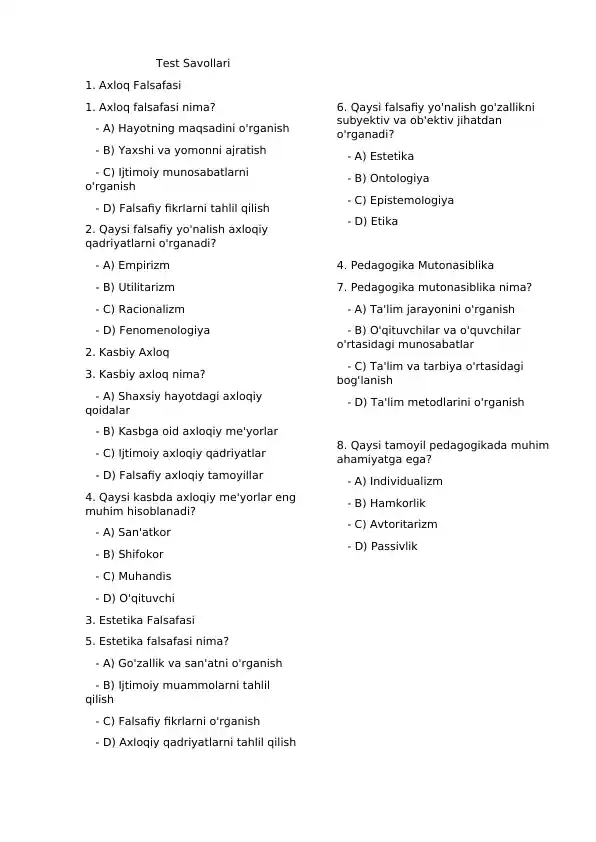 Test Savollari

1. Axloq Falsafasi

1. Axloq falsafasi nima?

- A) Hayotning maqsadini o'rganish

- B) Yaxshi va yomonni ajratish

- C) Ijtimoiy munosabatlarni o'rganish

- D) Falsafiy fikrlarni tahlil qilish

2. Qaysi falsafiy yo'nalish axloqiy qadriyatlarni o'rganadi?

- A) Empirizm

- B) Utilitarizm

- C) Racionalizm

- D) Fenomenologiya

2. Kasbiy Axloq

3. Kasbiy axloq nima?

- A) Shaxsiy hayotdagi axloqiy qoidalar

- B) Kasbga oid axloqiy me'yorlar

- C) Ijtimoiy axloqiy qadriyatlar

- D) Falsafiy axloqiy tamoyillar

4. Qaysi kasbda axloqiy me'yorlar eng muhim hisoblanadi?

- A) San'atkor

- B) Shifokor

- C) Muhandis

- D) O'qituvchi

3. Estetika Falsafasi

5. Estetika falsafasi nima?

- A) Go'zallik va san'atni o'rganish

- B) Ijtimoiy muammolarni tahlil qilish

- C) Falsafiy fikrlarni o'rganish

- D) Axloqiy qadriyatlarni tahlil qilish

6. Qaysi falsafiy yo'nalish go'zallikni subyektiv va ob'ektiv jihatdan o'rganadi?

- A) Estetika

- B) Ontologiya

- C) Epistemologiya

- D) Etika

4. Pedagogika Mutonasiblika

7. Pedagogika mutonasiblika nima?

- A) Ta'lim jarayonini o'rganish

- B) O'qituvchilar va o'quvchilar o'rtasidagi munosabatlar

- C) Ta'lim va tarbiya o'rtasidagi bog'lanish

- D) Ta'lim metodlarini o'rganish

8. Qaysi tamoyil pedagogikada muhim ahamiyatga ega?

- A) Individualizm

- B) Hamkorlik

- C) Avtoritarizm

- D) Passivlik